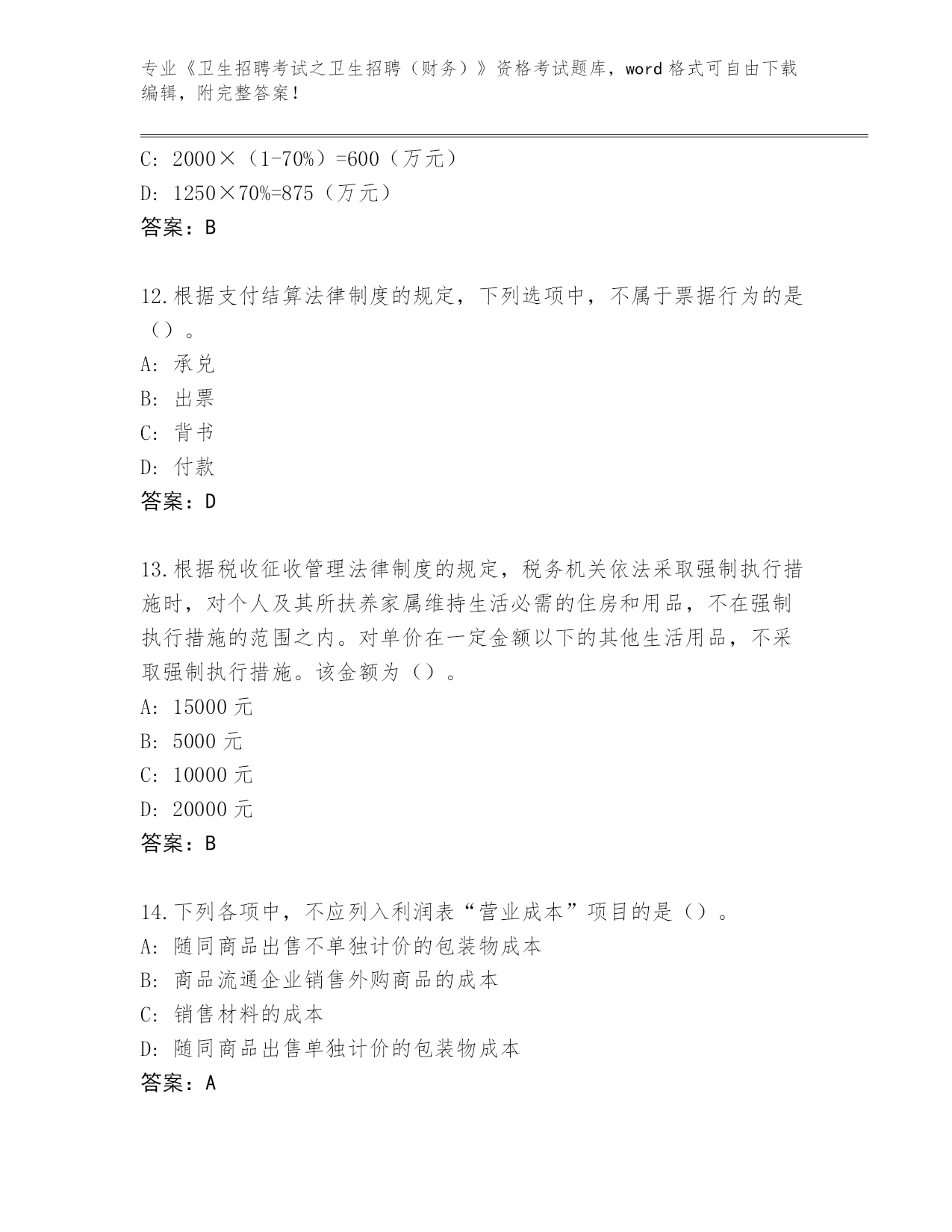 专业《卫生招聘考试之卫生招聘（财务）》资格考试题库，word 格式可自由下载编辑，附完整答案！

C: 2000×（1-70%）=600（万元）
D: 1250×70%=875（万元）
答案：B

12.根据支付结算法律制度的规定，下列选项中，不属于票据行为的是（）。
A: 承兑
B: 出票
C: 背书
D: 付款
答案：D

13.根据税收征收管理法律制度的规定，税务机关依法采取强制执行措施时，对个人及其所扶养家属维持生活必需的住房和用品，不在强制执行措施的范围之内。对单价在一定金额以下的其他生活用品，不采取强制执行措施。该金额为（）。
A: 15000 元
B: 5000 元
C: 10000 元
D: 20000 元
答案：B

14.下列各项中，不应列入利润表“营业成本”项目的是（）。
A: 随同商品出售不单独计价的包装物成本
B: 商品流通企业销售外购商品的成本
C: 销售材料的成本
D: 随同商品出售单独计价的包装物成本
答案：A